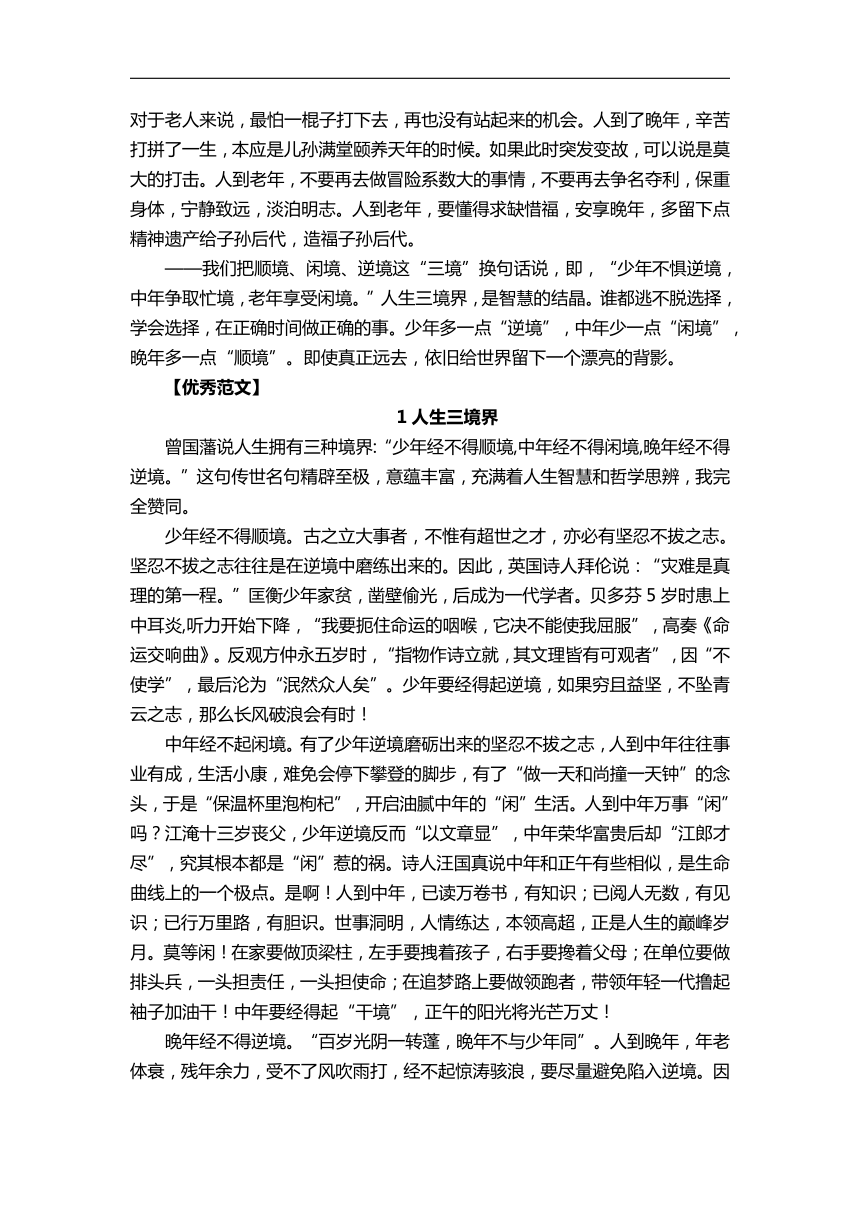 对于老人来说，最怕一棍子打下去，再也没有站起来的机会。人到了晚年，辛苦打拼了一生，本应是儿孙满堂颐养天年的时候。如果此时突发变故，可以说是莫大的打击。人到老年，不要再去做冒险系数大的事情，不要再去争名夺利，保重身体，宁静致远，淡泊明志。人到老年，要懂得求缺惜福，安享晚年，多留下点精神遗产给子孙后代，造福子孙后代。

——我们把顺境、闲境、逆境这“三境”换句话说，即，“少年不惧逆境，中年争取忙境，老年享受闲境。”人生三境界，是智慧的结晶。谁都逃不脱选择，学会选择，在正确时间做正确的事。少年多一点“逆境”，中年少一点“闲境”，晚年多一点“顺境”。即使真正远去，依旧给世界留下一个漂亮的背影。

【优秀范文】

1 人生三境界

曾国藩说人生拥有三种境界:“少年经不得顺境,中年经不得闲境,晚年经不得逆境。”这句传世名句精辟至极，意蕴丰富，充满着人生智慧和哲学思辨，我完全赞同。

少年经不得顺境。古之立大事者，不惟有超世之才，亦必有坚忍不拔之志。坚忍不拔之志往往是在逆境中磨练出来的。因此，英国诗人拜伦说：“灾难是真理的第一程。”匡衡少年家贫，凿壁偷光，后成为一代学者。贝多芬 5 岁时患上中耳炎,听力开始下降，“我要扼住命运的咽喉，它决不能使我屈服”，高奏《命运交响曲》。反观方仲永五岁时，“指物作诗立就，其文理皆有可观者”，因“不使学”，最后沦为“泯然众人矣”。少年要经得起逆境，如果穷且益坚，不坠青云之志，那么长风破浪会有时！

中年经不起闲境。有了少年逆境磨砺出来的坚忍不拔之志，人到中年往往事业有成，生活小康，难免会停下攀登的脚步，有了“做一天和尚撞一天钟”的念头，于是“保温杯里泡枸杞”，开启油腻中年的“闲”生活。人到中年万事“闲”吗？江淹十三岁丧父，少年逆境反而“以文章显”，中年荣华富贵后却“江郎才尽”，究其根本都是“闲”惹的祸。诗人汪国真说中年和正午有些相似，是生命曲线上的一个极点。是啊！人到中年，已读万卷书，有知识；已阅人无数，有见识；已行万里路，有胆识。世事洞明，人情练达，本领高超，正是人生的巅峰岁月。莫等闲！在家要做顶梁柱，左手要拽着孩子，右手要搀着父母；在单位要做排头兵，一头担责任，一头担使命；在追梦路上要做领跑者，带领年轻一代撸起袖子加油干！中年要经得起“干境”，正午的阳光将光芒万丈！

晚年经不得逆境。“百岁光阴一转蓬，晚年不与少年同”。人到晚年，年老体衰，残年余力，受不了风吹雨打，经不起惊涛骇浪，要尽量避免陷入逆境。因